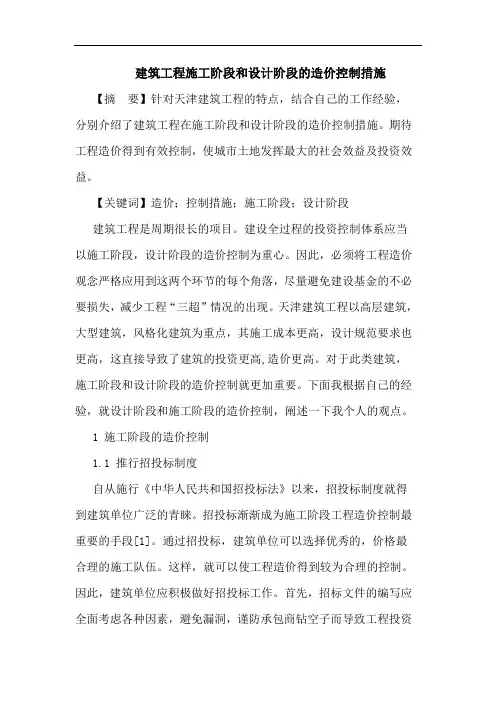 建筑工程施工阶段和设计阶段的造价控制措施

【摘　要】针对天津建筑工程的特点，结合自己的工作经验，分别介绍了建筑工程在施工阶段和设计阶段的造价控制措施。期待工程造价得到有效控制，使城市土地发挥最大的社会效益及投资效益。

【关键词】造价；控制措施；施工阶段；设计阶段

建筑工程是周期很长的项目。建设全过程的投资控制体系应当以施工阶段，设计阶段的造价控制为重心。因此，必须将工程造价观念严格应用到这两个环节的每个角落，尽量避免建设基金的不必要损失，减少工程“三超”情况的出现。天津建筑工程以高层建筑，大型建筑，风格化建筑为重点，其施工成本更高，设计规范要求也更高，这直接导致了建筑的投资更高,造价更高。对于此类建筑，施工阶段和设计阶段的造价控制就更加重要。下面我根据自己的经验，就设计阶段和施工阶段的造价控制，阐述一下我个人的观点。

1 施工阶段的造价控制

1.1 推行招投标制度

自从施行《中华人民共和国招投标法》以来，招投标制度就得到建筑单位广泛的青睐。招投标渐渐成为施工阶段工程造价控制最重要的手段[1]。通过招投标，建筑单位可以选择优秀的，价格最合理的施工队伍。这样，就可以使工程造价得到较为合理的控制。因此，建筑单位应积极做好招投标工作。首先，招标文件的编写应全面考虑各种因素，避免漏洞，谨防承包商钻空子而导致工程投资